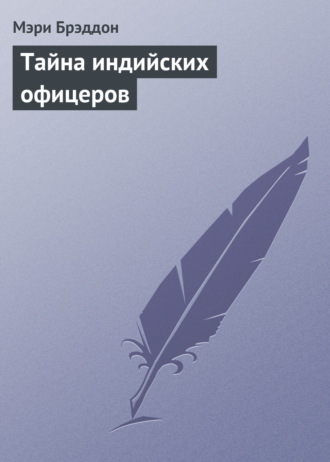 Мэри Брэддон

Тайна индийских офицеров